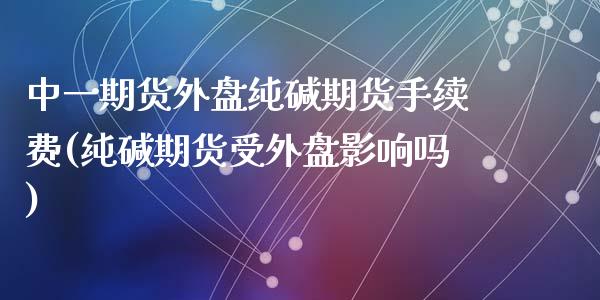 中一期货外盘纯碱期货手续费(纯碱期货受外盘影响吗)